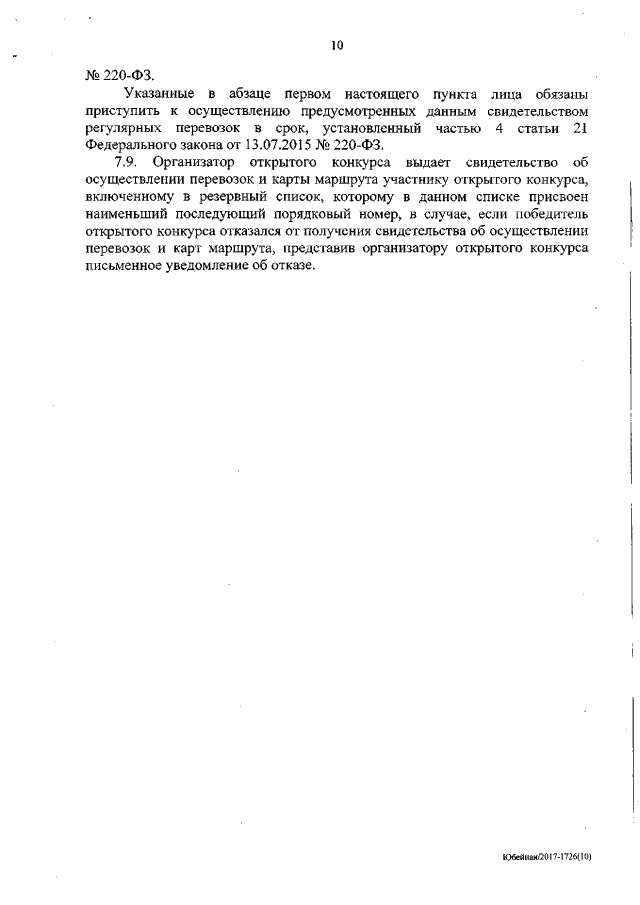 10

№ 220-ФЗ.

Указанные в абзаце первом настоящего пункта лица обязаны приступить к осуществлению предусмотренных данным свидетельством регулярных перевозок в срок, установленный частью 4 статьи 21 Федерального закона от 13.07.2015 № 220-ФЗ.

7.9. Организатор открытого конкурса выдает свидетельство об осуществлении перевозок и карты маршрута участнику открытого конкурса, включенному в резервный список, которому в данном списке присвоен наименьший последующий порядковый номер, в случае, если победитель открытого конкурса отказался от получения свидетельства об осуществлении перевозок и карт маршрута, представив организатору открытого конкурса письменное уведомление об отказе.

Юбейная/2017-1726(10)